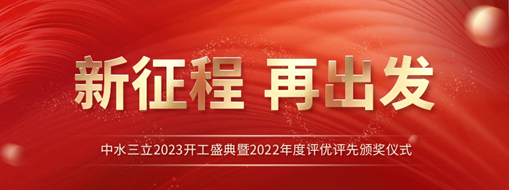 新征程 再出发

中水三立2023开工盛典暨2022年度评优评先颁奖仪式